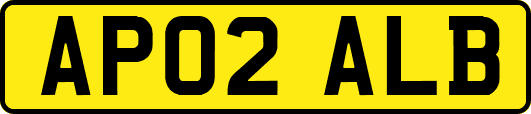 AP02 ALB